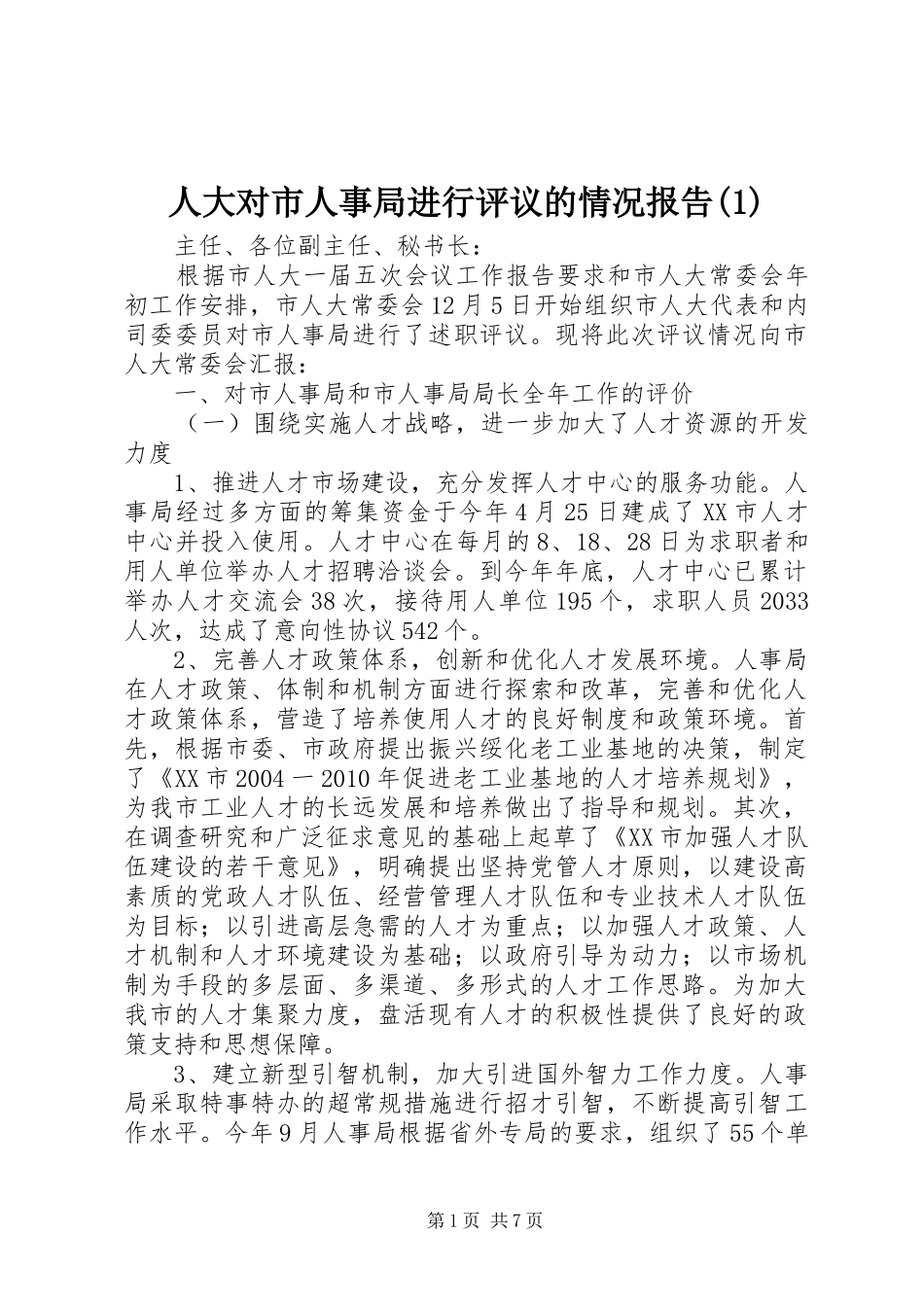 人大对市人事局进行评议的情况报告(1)

主任、各位副主任、秘书长：

根据市人大一届五次会议工作报告要求和市人大常委会年初工作安排，市人大常委会12月5日开始组织市人大代表和内司委委员对市人事局进行了述职评议。现将此次评议情况向市人大常委会汇报：

一、对市人事局和市人事局局长全年工作的评价

（一）围绕实施人才战略，进一步加大了人才资源的开发力度

1、推进人才市场建设，充分发挥人才中心的服务功能。人事局经过多方面的筹集资金于今年4月25日建成了XX市人才中心并投入使用。人才中心在每月的8、18、28日为求职者和用人单位举办人才招聘洽谈会。到今年年底，人才中心已累计举办人才交流会38次，接待用人单位195个，求职人员2033人次，达成了意向性协议542个。

2、完善人才政策体系，创新和优化人才发展环境。人事局在人才政策、体制和机制方面进行探索和改革，完善和优化人才政策体系，营造了培养使用人才的良好制度和政策环境。首先，根据市委、市政府提出振兴绥化老工业基地的决策，制定了《XX市2004一2010年促进老工业基地的人才培养规划》，为我市工业人才的长远发展和培养做出了指导和规划。其次，在调查研究和广泛征求意见的基础上起草了《XX市加强人才队伍建设的若干意见》，明确提出坚持党管人才原则，以建设高素质的党政人才队伍、经营管理人才队伍和专业技术人才队伍为目标；以引进高层急需的人才为重点；以加强人才政策、人才机制和人才环境建设为基础；以政府引导为动力；以市场机制为手段的多层面、多渠道、多形式的人才工作思路。为加大我市的人才集聚力度，盘活现有人才的积极性提供了良好的政策支持和思想保障。

3、建立新型引智机制，加大引进国外智力工作力度。人事局采取特事特办的超常规措施进行招才引智，不断提高引智工作水平。今年9月人事局根据省外专局的要求，组织了55个单

第1页 共7页